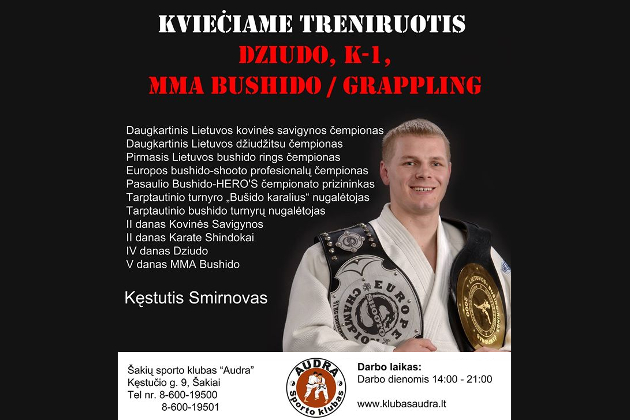 KVIEČIAME TRENIRUOTIS
DZIUDO, K-1,
MMA BUSHIDO / GRAPPLING

Daugkartinis Lietuvos kovinės savigynos čempionas
Daugkartinis Lietuvos džiudžitsu čempionas
Pirmasis Lietuvos bushido rings čempionas
Europos bushido-shooto profesionalų čempionas
Pasaulio Bushido-HERO'S čempionato prizininkas
Tarptautinio turnyro „Bušido karalius" nugalėtojas
Tarptautinio bushido turnyrų nugalėtojas
II danas Kovinės Savigynos
II danas Karate Shindokai
IV danas Dziudo
V danas MMA Bushido

Kęstutis Smirnovas

EUROPE CHAMPION

Šakių sporto klubas "Audra"
Kęstučio g. 9, Šakiai
Tel nr. 8-600-19500
8-600-19501

AUDRA
Sporto klubas

Darbo laikas:
Darbo dienomis 14:00 - 21:00

www.klubasaudra.lt